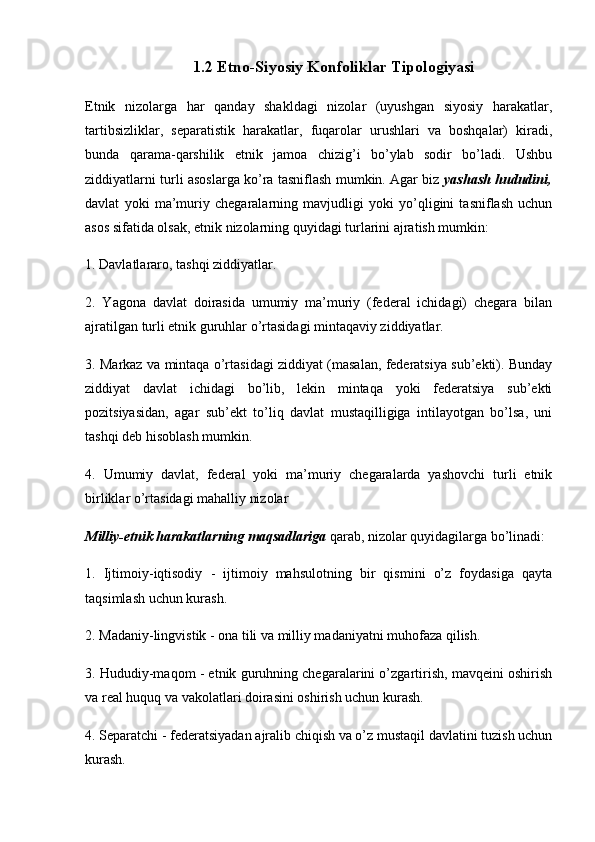 1.2 Etno-Siyosiy Konfoliklar Tipologiyasi

Etnik nizolarga har qanday shakldagi nizolar (uyushgan siyosiy harakatlar, tartibsizliklar, separatistik harakatlar, fuqarolar urushlari va boshqalar) kiradi, bunda qarama-qarshilik etnik jamoa chizig’i bo’ylab sodir bo’ladi. Ushbu ziddiyatlarni turli asoslarga ko’ra tasniflash mumkin. Agar biz yashash hududini, davlat yoki ma’muriy chegaralarning mavjudligi yoki yo’qligini tasniflash uchun asos sifatida olsak, etnik nizolarning quyidagi turlarini ajratish mumkin:

1. Davlatlararo, tashqi ziddiyatlar.

2. Yagona davlat doirasida umumiy ma’muriy (federal ichidagi) chegara bilan ajratilgan turli etnik guruhlar o’rtasidagi mintaqaviy ziddiyatlar.

3. Markaz va mintaqa o’rtasidagi ziddiyat (masalan, federatsiya sub’ekti). Bunday ziddiyat davlat ichidagi bo’lib, lekin mintaqa yoki federatsiya sub’ekti pozitsiyasidan, agar sub’ekt to’liq davlat mustaqilligiga intilayotgan bo’lsa, uni tashqi deb hisoblash mumkin.

4. Umumiy davlat, federal yoki ma’muriy chegaralarda yashovchi turli etnik birliklar o’rtasidagi mahalliy nizolar

Milliy-etnik harakatlarning maqsadlariga qarab, nizolar quyidagilarga bo’linadi:

1. Ijtimoiy-iqtisodiy - ijtimoiy mahsulotning bir qismini o’z foydasiga qayta taqsimlash uchun kurash.

2. Madaniy-lingvistik - ona tili va milliy madaniyatni muhofaza qilish.

3. Hududiy-maqom - etnik guruhning chegaralarini o’zgartirish, mavqeini oshirish va real huquq va vakolatlari doirasini oshirish uchun kurash.

4. Separatchi - federatsiyadan ajralib chiqish va o’z mustaqil davlatini tuzish uchun kurash.